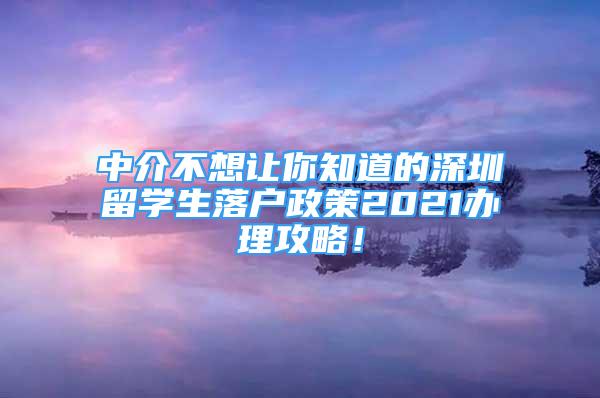 中介不想让你知道的深圳留学生落户政策2021办理攻略！